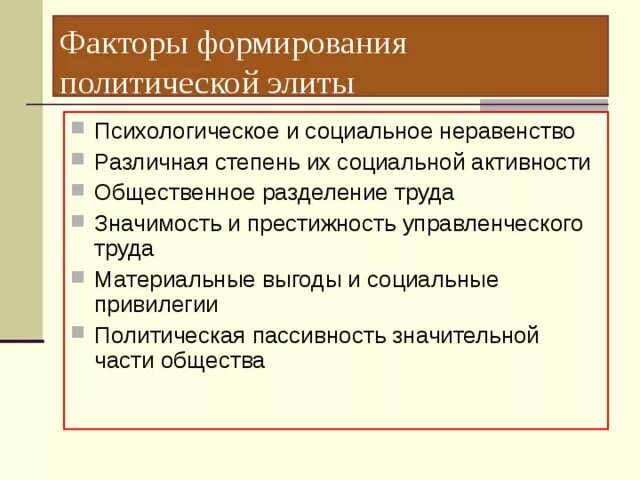 Факторы формирования политической элиты

- Психологическое и социальное неравенство
- Различная степень их социальной активности
- Общественное разделение труда
- Значимость и престижность управленческого труда
- Материальные выгоды и социальные привилегии
- Политическая пассивность значительной части общества